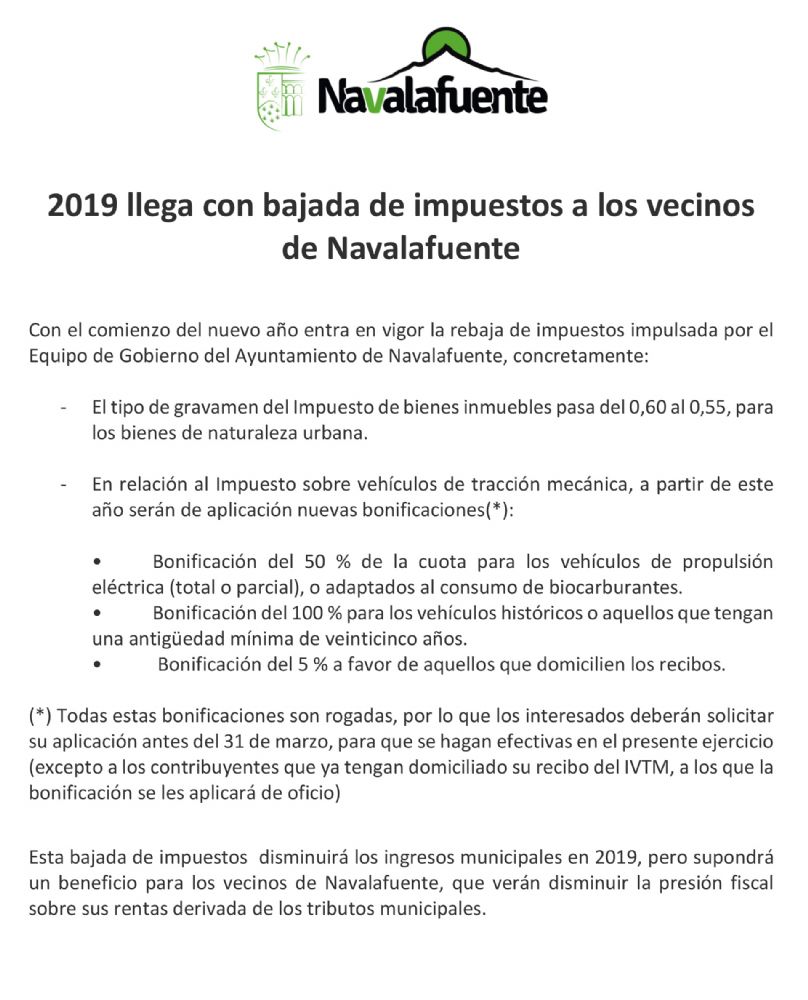 Navalafuente

2019 llega con bajada de impuestos a los vecinos de Navalafuente

Con el comienzo del nuevo año entra en vigor la rebaja de impuestos impulsada por el Equipo de Gobierno del Ayuntamiento de Navalafuente, concretamente:

- El tipo de gravamen del Impuesto de bienes inmuebles pasa del 0,60 al 0,55, para los bienes de naturaleza urbana.

- En relación al Impuesto sobre vehículos de tracción mecánica, a partir de este año serán de aplicación nuevas bonificaciones(*):

• Bonificación del 50 % de la cuota para los vehículos de propulsión eléctrica (total o parcial), o adaptados al consumo de biocarburantes.
• Bonificación del 100 % para los vehículos históricos o aquellos que tengan una antigüedad mínima de veinticinco años.
• Bonificación del 5 % a favor de aquellos que domicilien los recibos.

(*) Todas estas bonificaciones son rogadas, por lo que los interesados deberán solicitar su aplicación antes del 31 de marzo, para que se hagan efectivas en el presente ejercicio (excepto a los contribuyentes que ya tengan domiciliado su recibo del IVTM, a los que la bonificación se les aplicará de oficio)

Esta bajada de impuestos disminuirá los ingresos municipales en 2019, pero supondrá un beneficio para los vecinos de Navalafuente, que verán disminuir la presión fiscal sobre sus rentas derivada de los tributos municipales.